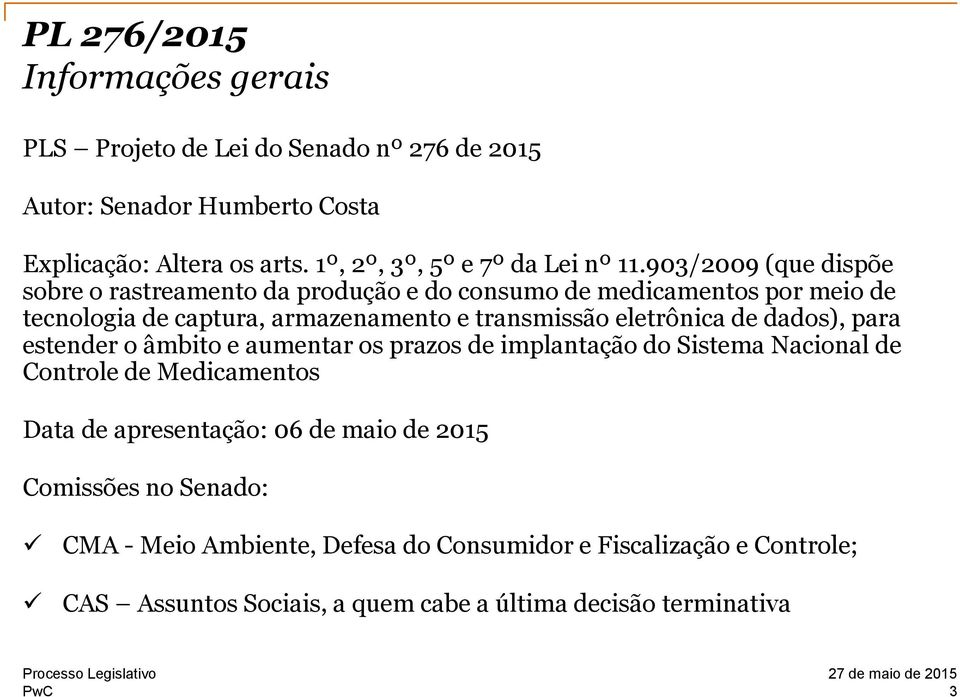 PL 276/2015
Informações gerais

PLS – Projeto de Lei do Senado nº 276 de 2015

Autor: Senador Humberto Costa

Explicação: Altera os arts. 1º, 2º, 3º, 5º e 7º da Lei nº 11.903/2009 (que dispõe sobre o rastreamento da produção e do consumo de medicamentos por meio de tecnologia de captura, armazenamento e transmissão eletrônica de dados), para estender o âmbito e aumentar os prazos de implantação do Sistema Nacional de Controle de Medicamentos

Data de apresentação: 06 de maio de 2015

Comissões no Senado:

✓ CMA - Meio Ambiente, Defesa do Consumidor e Fiscalização e Controle;

✓ CAS – Assuntos Sociais, a quem cabe a última decisão terminativa

Processo Legislativo
PwC

27 de maio de 2015
3